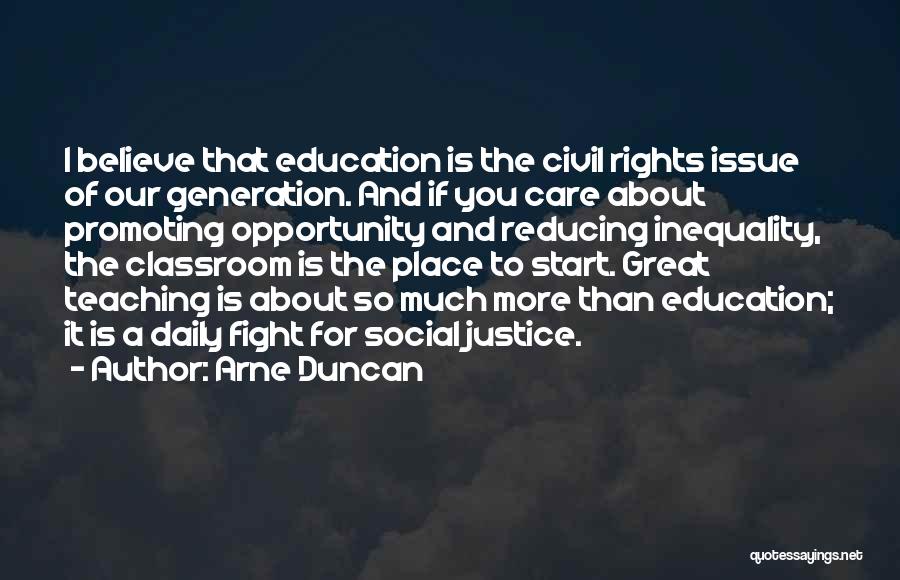 I believe that education is the civil rights issue of our generation. And if you care about promoting opportunity and reducing inequality, the classroom is the place to start. Great teaching is about so much more than education; it is a daily fight for social justice.
- Author: Arne Duncan

quotessayings.net